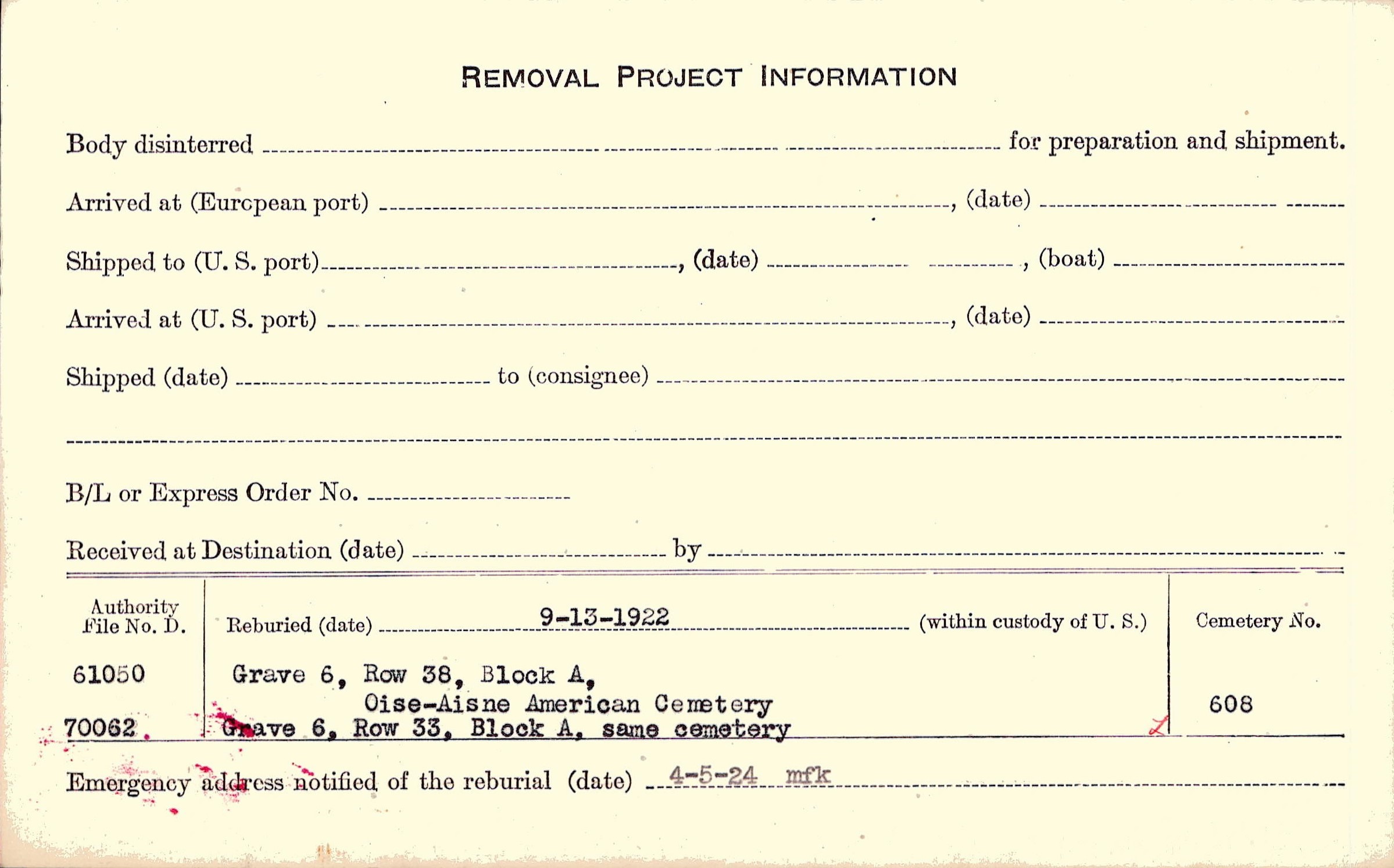 REMOVAL PROJECT INFORMATION

Body disinterred ____ for preparation and shipment.

Arrived at (European port) ____, (date) ____

Shipped to (U. S. port) ____, (date) ____, (boat) ____

Arrived at (U. S. port) ____, (date) ____

Shipped (date) ____ to (consignee) ____

____

B/L or Express Order No. ____

Received at Destination (date) ____ by ____

Authority File No. D.

61050

70062

Reburied (date) 9-13-1922 (within custody of U. S.)

Grave 6, Row 38, Block A,
Oise-Aisne American Cemetery
Grave 6, Row 33, Block A, same cemetery

Cemetery No.

608

Emergency address notified of the reburial (date) 4-5-24 mfk